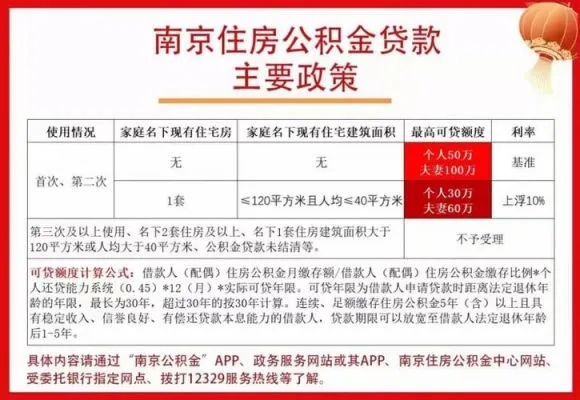 南京住房公积金贷款
主要政策

| 使用情况 | 家庭名下现有住宅房 | 家庭名下现有住宅建筑面积 | 最高可贷额度 | 利率 |
|---|---|---|---|---|
| 首次、第二次 | 无 | 无 | 个人50万 夫妻100万 | 基准 |
| 首次、第二次 | 1套 | ≤120平方米且人均≤40平方米 | 个人30万 夫妻60万 | 上浮10% |
| 第三次及以上使用、名下2套住房及以上、名下1套住房建筑面积大于120平方米或人均大于40平方米、公积金贷款未结清等。 | | | 不予受理 | |

可贷额度计算公式：借款人（配偶）住房公积金月缴存额/借款人（配偶）住房公积金缴存比例*个人还贷能力系统（0.45）*12（月）*实际可贷年限。可贷年限为借款人申请贷款时距离法定退休年龄的年限，最长为30年，超过30年的按30年计算。连续、足额缴存住房公积金5年（含）以上且具有稳定收入、信誉良好、有偿还贷款本息能力的借款人，贷款期限可以放宽至借款人法定退休年龄后1-5年。

具体内容请通过“南京公积金”APP、政务服务网站或其APP、南京住房公积金中心网站、受委托银行指定网点、拨打12329服务热线等了解。